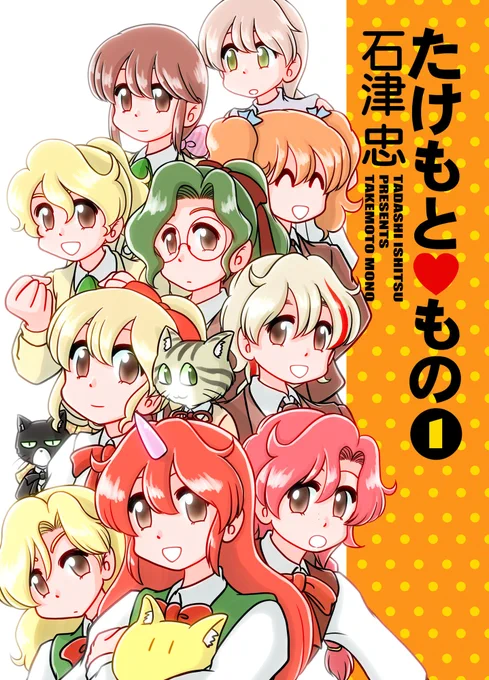 たけもと♥もの 1

石津忠

TADASHI ISHITSU PRESENTS TAKEMOTO MONO